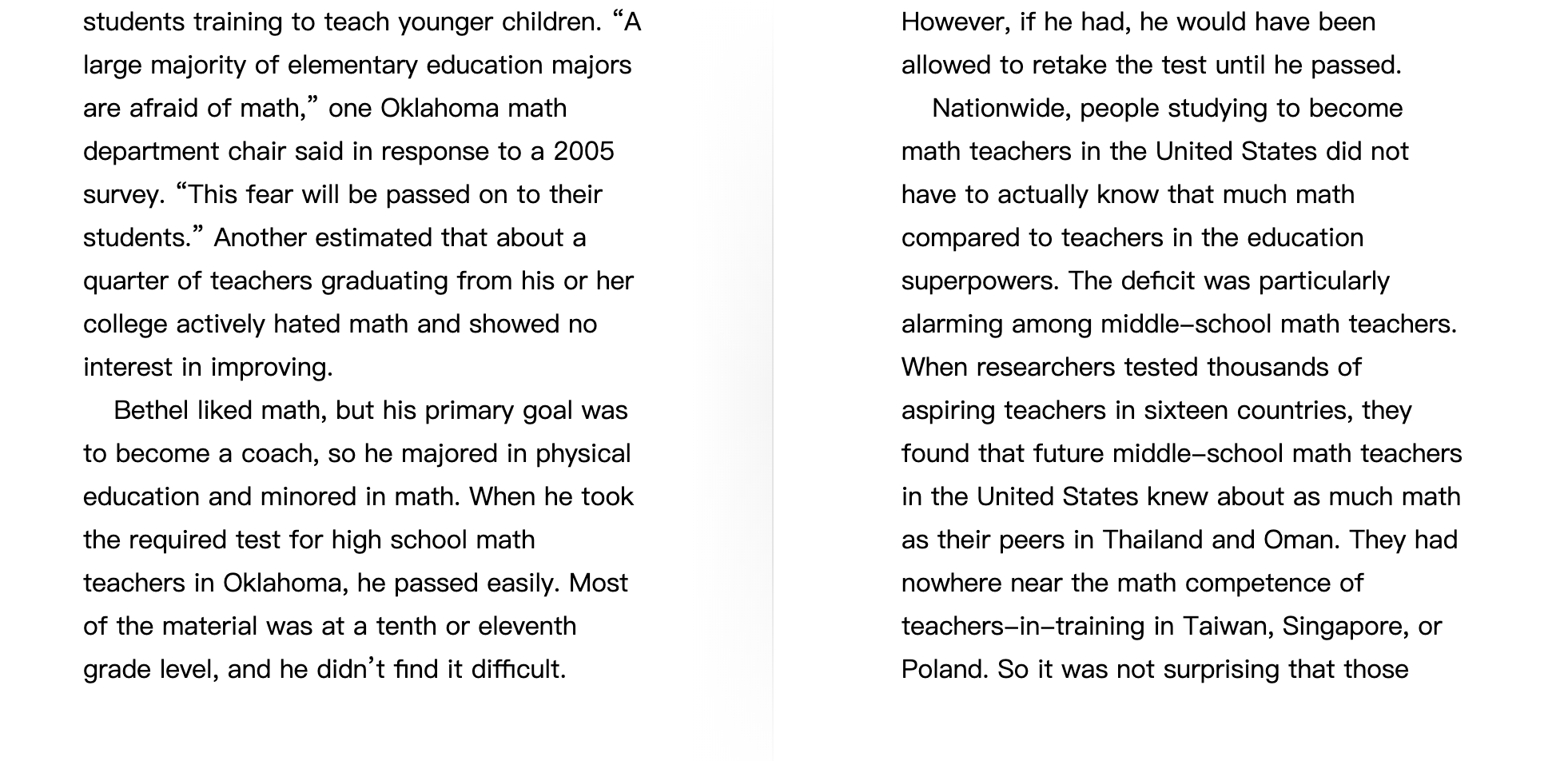 students training to teach younger children. “A large majority of elementary education majors are afraid of math,” one Oklahoma math department chair said in response to a 2005 survey. “This fear will be passed on to their students.” Another estimated that about a quarter of teachers graduating from his or her college actively hated math and showed no interest in improving.

Bethel liked math, but his primary goal was to become a coach, so he majored in physical education and minored in math. When he took the required test for high school math teachers in Oklahoma, he passed easily. Most of the material was at a tenth or eleventh grade level, and he didn’t find it difficult.

However, if he had, he would have been allowed to retake the test until he passed.

Nationwide, people studying to become math teachers in the United States did not have to actually know that much math compared to teachers in the education superpowers. The deficit was particularly alarming among middle-school math teachers. When researchers tested thousands of aspiring teachers in sixteen countries, they found that future middle-school math teachers in the United States knew about as much math as their peers in Thailand and Oman. They had nowhere near the math competence of teachers-in-training in Taiwan, Singapore, or Poland. So it was not surprising that those